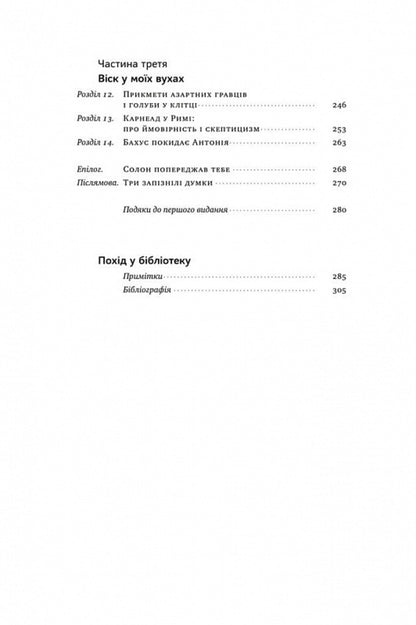 Частина третя
Віск у моїх вухах

Розділ 12. Прикмети азартних гравців і голуби у клітці 246
Розділ 13. Карнеад у Римі: про ймовірність і скептицизм 253
Розділ 14. Бахус покидає Антонія 263

Епілог. Солон попереджав тебе 268
Післямова. Три запізнілі думки 270

Подяки до першого видання 280

Похід у бібліотеку
Примітки 285
Бібліографія 305